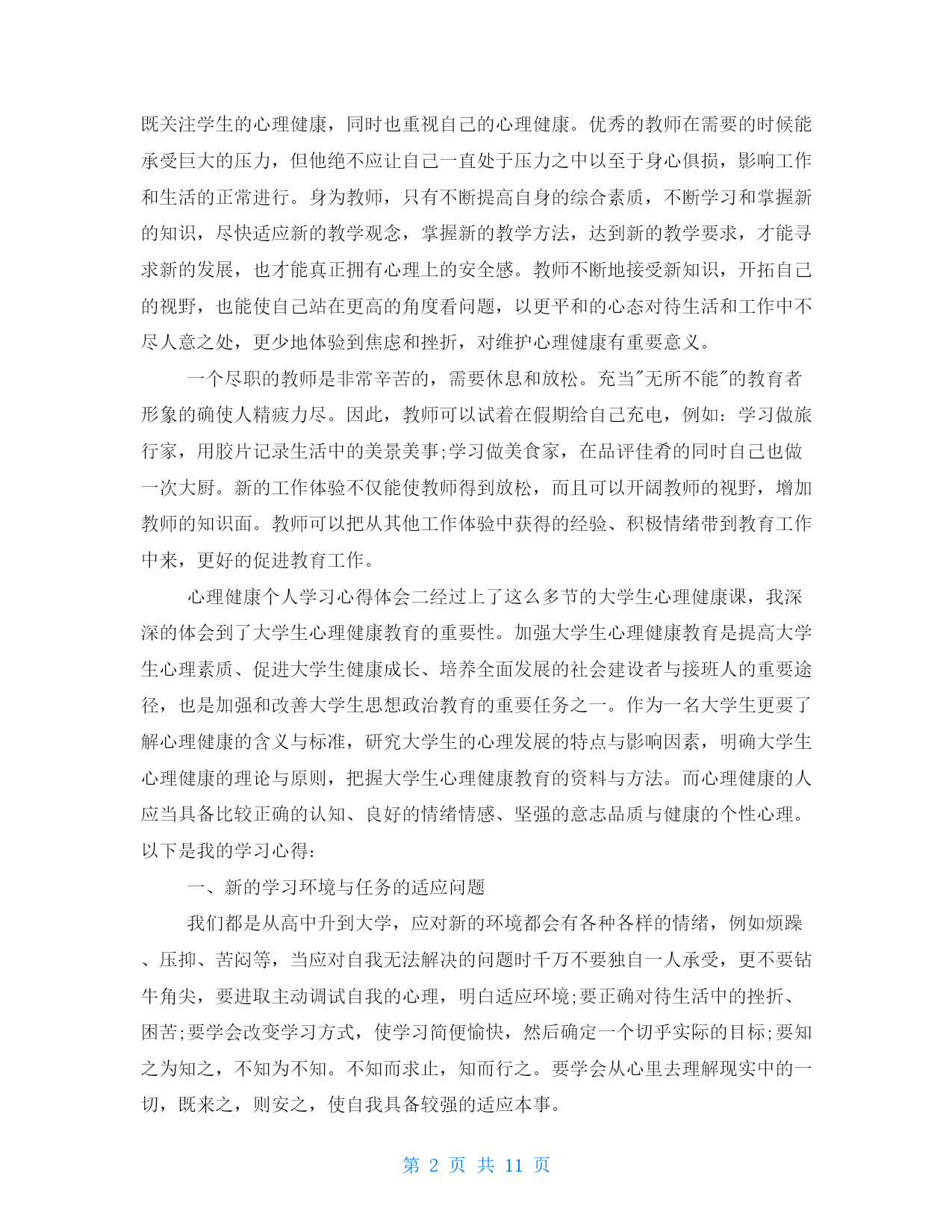 既关注学生的心理健康，同时也重视自己的心理健康。优秀的教师在需要的时候能承受巨大的压力，但他绝不应让自己一直处于压力之中以至于身心俱损，影响工作和生活的正常进行。身为教师，只有不断提高自身的综合素质，不断学习和掌握新的知识，尽快适应新的教学观念，掌握新的教学方法，达到新的教学要求，才能寻求新的发展，也才能真正拥有心理上的安全感。教师不断地接受新知识，开拓自己的视野，也能使自己站在更高的角度看问题，以更平和的心态对待生活和工作中不尽人意之处，更少地体验到焦虑和挫折，对维护心理健康有重要意义。

一个尽职的教师是非常辛苦的，需要休息和放松。充当"无所不能"的教育者形象的确使人精疲力尽。因此，教师可以试着在假期给自己充电，例如：学习做旅行家，用胶片记录生活中的美景美事;学习做美食家，在品评佳肴的同时自己也做一次大厨。新的工作体验不仅能使教师得到放松，而且可以开阔教师的视野，增加教师的知识面。教师可以把从其他工作体验中获得的经验、积极情绪带到教育工作中来，更好的促进教育工作。

心理健康个人学习心得体会二经过上了这么多节的大学生心理健康课，我深深的体会到了大学生心理健康教育的重要性。加强大学生心理健康教育是提高大学生心理素质、促进大学生健康成长、培养全面发展的社会建设者与接班人的重要途径，也是加强和改善大学生思想政治教育的重要任务之一。作为一名大学生更要了解心理健康的含义与标准，研究大学生的心理发展的特点与影响因素，明确大学生心理健康的理论与原则，把握大学生心理健康教育的资料与方法。而心理健康的人应当具备比较正确的认知、良好的情绪情感、坚强的意志品质与健康的个性心理。以下是我的学习心得:

一、新的学习环境与任务的适应问题

我们都是从高中升到大学，应对新的环境都会有各种各样的情绪，例如烦躁、压抑、苦闷等，当应对自我无法解决的问题时千万不要独自一人承受，更不要钻牛角尖，要进取主动调试自我的心理，明白适应环境;要正确对待生活中的挫折、困苦;要学会改变学习方式，使学习简便愉快，然后确定一个切乎实际的目标;要知之为知之，不知为不知。不知而求止，知而行之。要学会从心里去理解现实中的一切，既来之，则安之，使自我具备较强的适应本事。

第 2 页 共 11 页